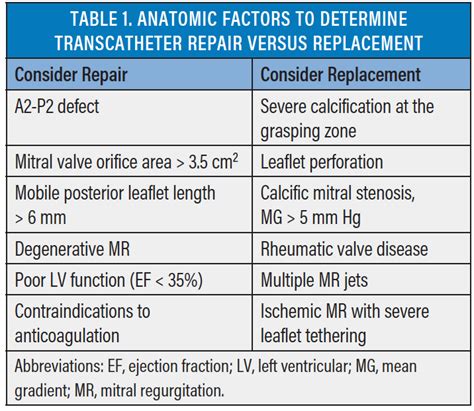 TABLE 1. ANATOMIC FACTORS TO DETERMINE TRANSCATHETER REPAIR VERSUS REPLACEMENT

| Consider Repair | Consider Replacement |
|---|---|
| A2-P2 defect | Severe calcification at the grasping zone |
| Mitral valve orifice area > 3.5 $cm^2$ | Leaflet perforation |
| Mobile posterior leaflet length > 6 mm | Calcific mitral stenosis, MG > 5 mm Hg |
| Degenerative MR | Rheumatic valve disease |
| Poor LV function (EF < 35%) | Multiple MR jets |
| Contraindications to anticoagulation | Ischemic MR with severe leaflet tethering |

Abbreviations: EF, ejection fraction; LV, left ventricular; MG, mean gradient; MR, mitral regurgitation.